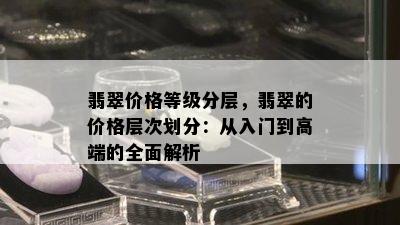 翡翠价格等级分层，翡翠的价格层次划分：从入门到高端的全面解析